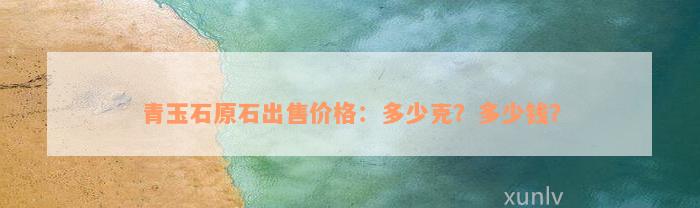 青玉石原石出售价格：多少克？多少钱？

xunlv